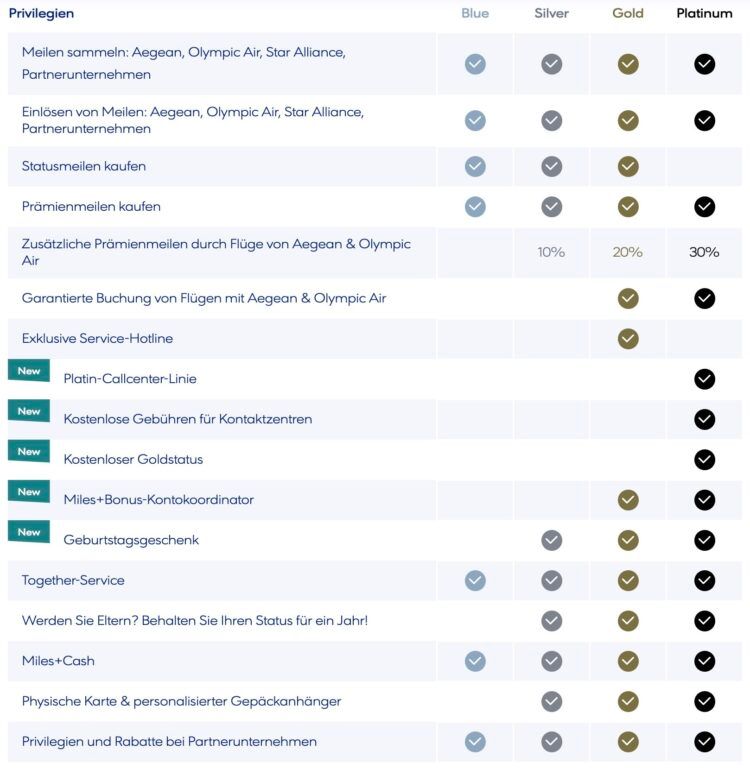 | Privilegien | Blue | Silver | Gold | Platinum |
|---|---|---|---|---|
| Meilen sammeln: Aegean, Olympic Air, Star Alliance, Partnerunternehmen | ✓ | ✓ | ✓ | ✓ |
| Einlösen von Meilen: Aegean, Olympic Air, Star Alliance, Partnerunternehmen | ✓ | ✓ | ✓ | ✓ |
| Statusmeilen kaufen | ✓ | ✓ | ✓ | |
| Prämienmeilen kaufen | ✓ | ✓ | ✓ | ✓ |
| Zusätzliche Prämienmeilen durch Flüge von Aegean & Olympic Air | | 10% | 20% | 30% |
| Garantierte Buchung von Flügen mit Aegean & Olympic Air | | | ✓ | ✓ |
| Exklusive Service-Hotline | | | ✓ | |
| New Platin-Callcenter-Linie | | | | ✓ |
| New Kostenlose Gebühren für Kontaktzentren | | | | ✓ |
| New Kostenloser Goldstatus | | | | ✓ |
| New Miles+Bonus-Kontokoordinator | | | ✓ | ✓ |
| New Geburtstagsgeschenk | | ✓ | ✓ | ✓ |
| Together-Service | ✓ | ✓ | ✓ | ✓ |
| Werden Sie Eltern? Behalten Sie Ihren Status für ein Jahr! | | ✓ | ✓ | ✓ |
| Miles+Cash | ✓ | ✓ | ✓ | ✓ |
| Physische Karte & personalisierter Gepäckanhänger | | ✓ | ✓ | ✓ |
| Privilegien und Rabatte bei Partnerunternehmen | ✓ | ✓ | ✓ | ✓ |